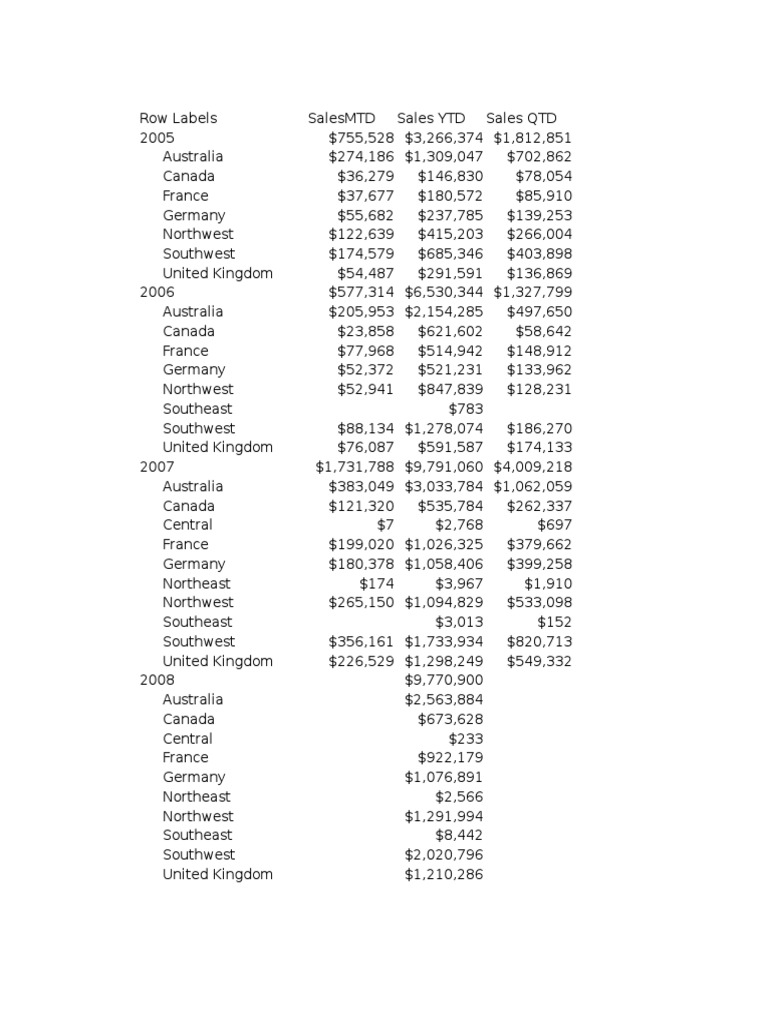 | Row Labels | SalesMTD | Sales YTD | Sales QTD |
|---|---|---|---|
| 2005 | \$755,528 | \$3,266,374 | \$1,812,851 |
| Australia | \$274,186 | \$1,309,047 | \$702,862 |
| Canada | \$36,279 | \$146,830 | \$78,054 |
| France | \$37,677 | \$180,572 | \$85,910 |
| Germany | \$55,682 | \$237,785 | \$139,253 |
| Northwest | \$122,639 | \$415,203 | \$266,004 |
| Southwest | \$174,579 | \$685,346 | \$403,898 |
| United Kingdom | \$54,487 | \$291,591 | \$136,869 |
| 2006 | \$577,314 | \$6,530,344 | \$1,327,799 |
| Australia | \$205,953 | \$2,154,285 | \$497,650 |
| Canada | \$23,858 | \$621,602 | \$58,642 |
| France | \$77,968 | \$514,942 | \$148,912 |
| Germany | \$52,372 | \$521,231 | \$133,962 |
| Northwest | \$52,941 | \$847,839 | \$128,231 |
| Southeast | | \$783 | |
| Southwest | \$88,134 | \$1,278,074 | \$186,270 |
| United Kingdom | \$76,087 | \$591,587 | \$174,133 |
| 2007 | \$1,731,788 | \$9,791,060 | \$4,009,218 |
| Australia | \$383,049 | \$3,033,784 | \$1,062,059 |
| Canada | \$121,320 | \$535,784 | \$262,337 |
| Central | \$7 | \$2,768 | \$697 |
| France | \$199,020 | \$1,026,325 | \$379,662 |
| Germany | \$180,378 | \$1,058,406 | \$399,258 |
| Northeast | \$174 | \$3,967 | \$1,910 |
| Northwest | \$265,150 | \$1,094,829 | \$533,098 |
| Southeast | | \$3,013 | \$152 |
| Southwest | \$356,161 | \$1,733,934 | \$820,713 |
| United Kingdom | \$226,529 | \$1,298,249 | \$549,332 |
| 2008 | | \$9,770,900 | |
| Australia | | \$2,563,884 | |
| Canada | | \$673,628 | |
| Central | | \$233 | |
| France | | \$922,179 | |
| Germany | | \$1,076,891 | |
| Northeast | | \$2,566 | |
| Northwest | | \$1,291,994 | |
| Southeast | | \$8,442 | |
| Southwest | | \$2,020,796 | |
| United Kingdom | | \$1,210,286 | |